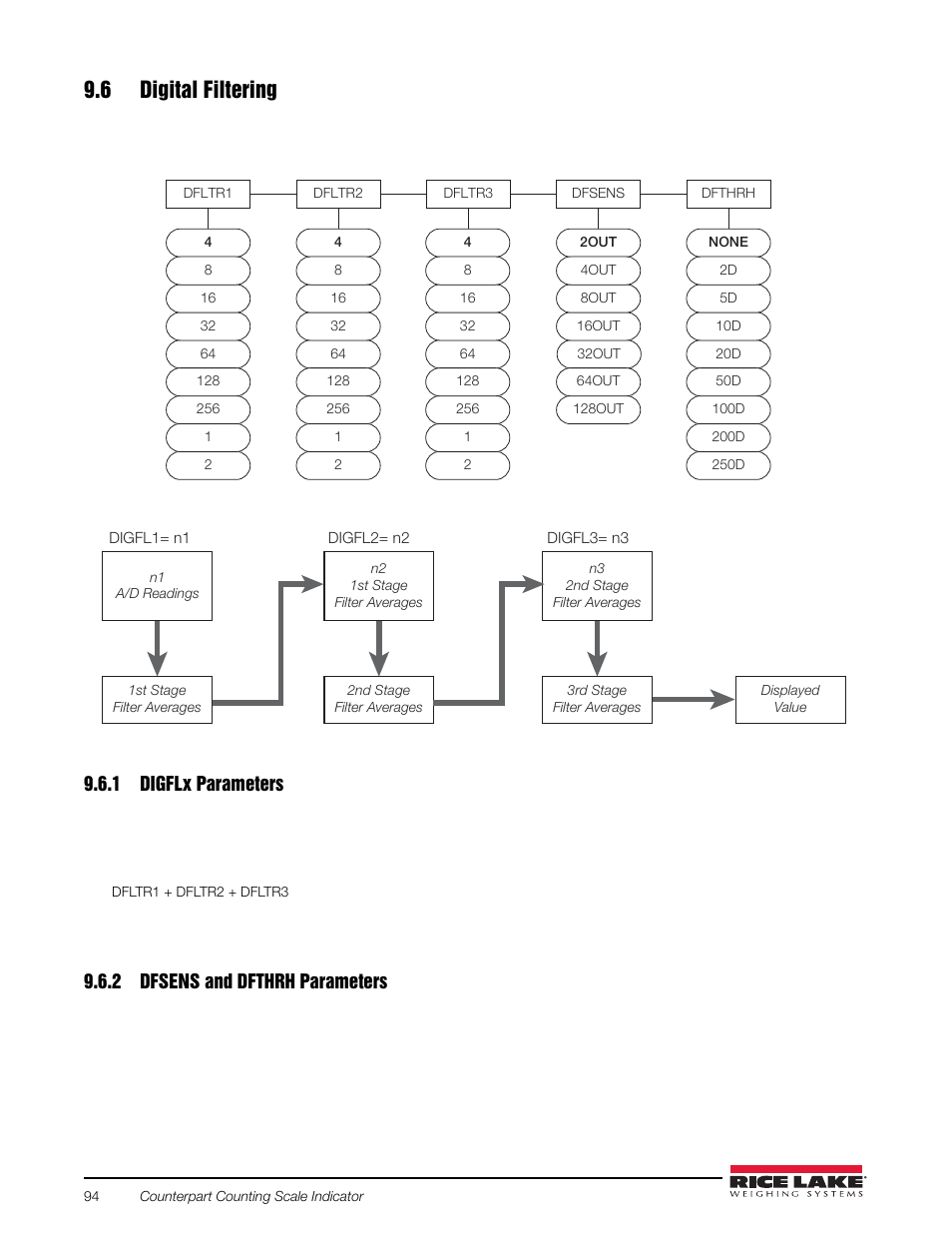 9.6 Digital Filtering

DFLTR1
4
8
16
32
64
128
256
1
2

DFLTR2
4
8
16
32
64
128
256
1
2

DFLTR3
4
8
16
32
64
128
256
1
2

DFSENS
2OUT
4OUT
8OUT
16OUT
32OUT
64OUT
128OUT

DFTHRH
NONE
2D
5D
10D
20D
50D
100D
200D
250D

DIGFL1= n1
n1
A/D Readings
1st Stage
Filter Averages

DIGFL2= n2
n2
1st Stage
Filter Averages
2nd Stage
Filter Averages

DIGFL3= n3
n3
2nd Stage
Filter Averages
3rd Stage
Filter Averages

Displayed
Value

9.6.1 DIGFLx Parameters

DFLTR1 + DFLTR2 + DFLTR3

9.6.2 DFSENS and DFTHRH Parameters

94 Counterpart Counting Scale Indicator

RICE LAKE
WEIGHING SYSTEMS